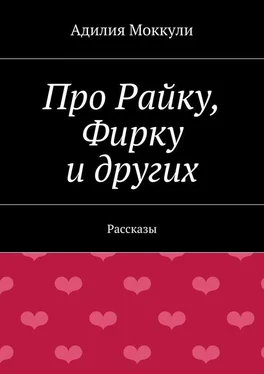 Адилия Моккули

Про Райку, Фирку и других

Рассказы